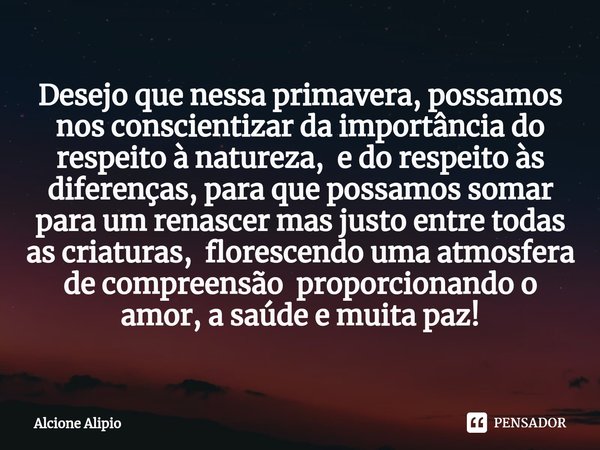 Desejo que nessa primavera, possamos nos conscientizar da importância do respeito à natureza,  e do respeito às diferenças, para que possamos somar para um renascer mas justo entre todas as criaturas,  florescendo uma atmosfera de compreensão  proporcionando o amor, a saúde e muita paz!

Alcione Alipio

PENSADOR